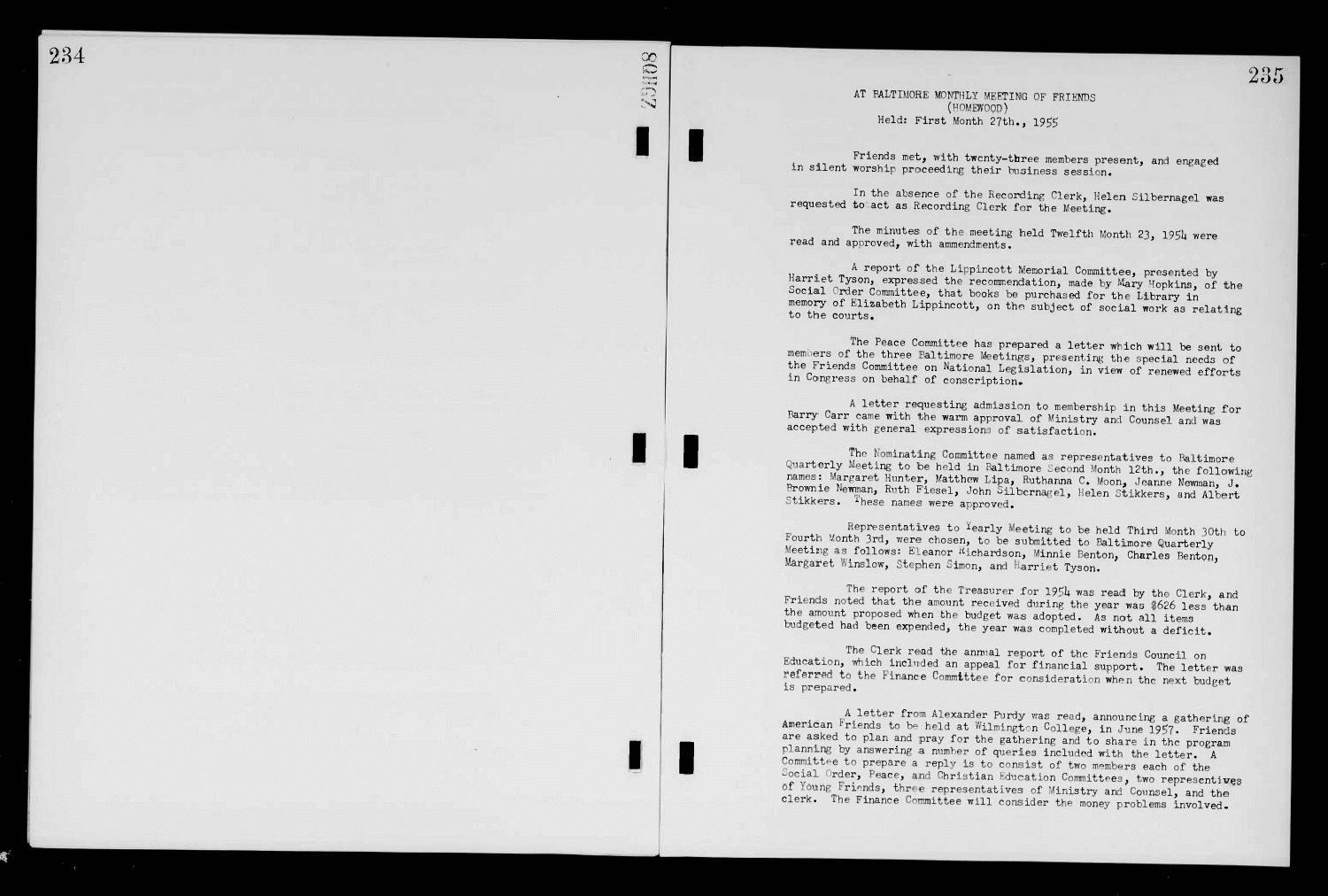 234

235

AT BALTIMORE MONTHLY MEETING OF FRIENDS
(HOMEWOOD)
Held: First Month 27th., 1955

Friends met, with twenty-three members present, and engaged in silent worship proceeding their business session.

In the absence of the Recording Clerk, Helen Silbernagel was requested to act as Recording Clerk for the Meeting.

The minutes of the meeting held Twelfth Month 23, 1954 were read and approved, with ammendments.

A report of the Lippincott Memorial Committee, presented by Harriet Tyson, expressed the recommendation, made by Mary Hopkins, of the Social Order Committee, that books be purchased for the Library in memory of Elizabeth Lippincott, on the subject of social work as relating to the courts.

The Peace Committee has prepared a letter which will be sent to members of the three Baltimore Meetings, presenting the special needs of the Friends Committee on National Legislation, in view of renewed efforts in Congress on behalf of conscription.

A letter requesting admission to membership in this Meeting for Barry Carr came with the warm approval of Ministry and Counsel and was accepted with general expressions of satisfaction.

The Nominating Committee named as representatives to Baltimore Quarterly Meeting to be held in Baltimore Second Month 12th., the following names: Margaret Hunter, Matthew Lipa, Ruthanna C. Moon, Jeanne Newman, J. Brownie Newman, Ruth Fiesel, John Silbernagel, Helen Stikkers, and Albert Stikkers. These names were approved.

Representatives to Yearly Meeting to be held Third Month 30th to Fourth Month 3rd, were chosen, to be submitted to Baltimore Quarterly Meeting as follows: Eleanor Richardson, Minnie Benton, Charles Benton, Margaret Winslow, Stephen Simon, and Harriet Tyson.

The report of the Treasurer for 1954 was read by the Clerk, and Friends noted that the amount received during the year was $626 less than the amount proposed when the budget was adopted. As not all items budgeted had been expended, the year was completed without a deficit.

The Clerk read the annual report of the Friends Council on Education, which included an appeal for financial support. The letter was referred to the Finance Committee for consideration when the next budget is prepared.

A letter from Alexander Purdy was read, announcing a gathering of American Friends to be held at Wilmington College, in June 1957. Friends are asked to plan and pray for the gathering and to share in the program planning by answering a number of queries included with the letter. A Committee to prepare a reply is to consist of two members each of the Social Order, Peace, and Christian Education Committees, two representives of Young Friends, three representatives of Ministry and Counsel, and the clerk. The Finance Committee will consider the money problems involved.